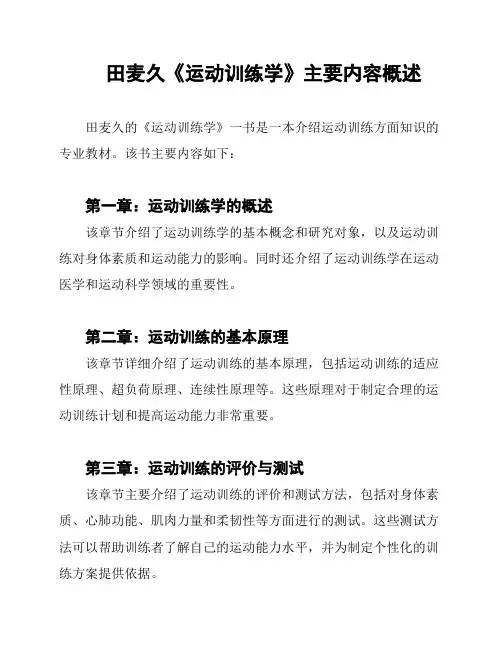 田麦久《运动训练学》主要内容概述

田麦久的《运动训练学》一书是一本介绍运动训练方面知识的专业教材。该书主要内容如下：

第一章：运动训练学的概述

该章节介绍了运动训练学的基本概念和研究对象，以及运动训练对身体素质和运动能力的影响。同时还介绍了运动训练学在运动医学和运动科学领域的重要性。

第二章：运动训练的基本原理

该章节详细介绍了运动训练的基本原理，包括运动训练的适应性原理、超负荷原理、连续性原理等。这些原理对于制定合理的运动训练计划和提高运动能力非常重要。

第三章：运动训练的评价与测试

该章节主要介绍了运动训练的评价和测试方法，包括对身体素质、心肺功能、肌肉力量和柔韧性等方面进行的测试。这些测试方法可以帮助训练者了解自己的运动能力水平，并为制定个性化的训练方案提供依据。